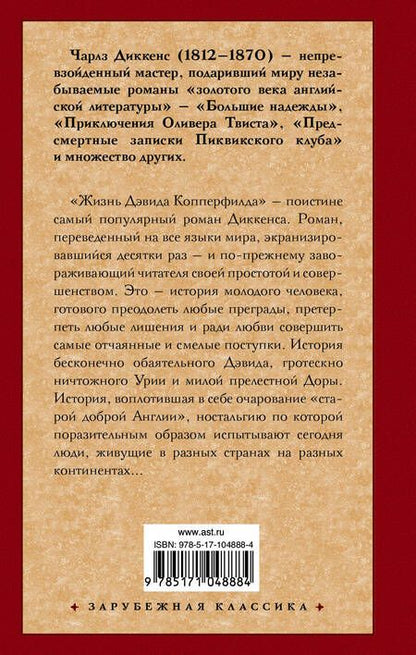 Чарлз Диккенс (1812–1870) – непревзойденный мастер, подаривший миру незабываемые романы «золотого века английской литературы» – «Большие надежды», «Приключения Оливера Твиста», «Предсмертные записки Пиквикского клуба» и множество других.

«Жизнь Дэвида Копперфилда» – поистине самый популярный роман Диккенса. Роман, переведенный на все языки мира, экранизировавшийся десятки раз – и по-прежнему завораживающий читателя своей простотой и совершенством. Это – история молодого человека, готового преодолеть любые преграды, претерпеть любые лишения и ради любви совершить самые отчаянные и смелые поступки. История бесконечно обаятельного Дэвида, гротескно ничтожного Урии и милой прелестной Доры. История, воплотившая в себе очарование «старой доброй Англии», ностальгию по которой поразительным образом испытывают сегодня люди, живущие в разных странах на разных континентах…

www.ast.ru
ISBN: 978-5-17-104888-4
9 785171 048884

ЗАРУБЕЖНАЯ КЛАССИКА